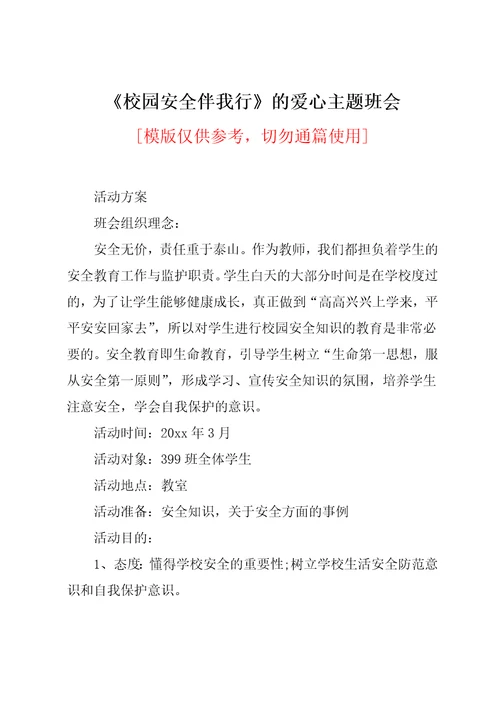 《校园安全伴我行》的爱心主题班会

[模版仅供参考，切勿通篇使用]

活动方案

班会组织理念：

安全无价，责任重于泰山。作为教师，我们都担负着学生的安全教育工作与监护职责。学生白天的大部分时间是在学校度过的，为了让学生能够健康成长，真正做到“高高兴兴上学来，平平安安回家去”，所以对学生进行校园安全知识的教育是非常必要的。安全教育即生命教育，引导学生树立“生命第一思想，服从安全第一原则”，形成学习、宣传安全知识的氛围，培养学生注意安全，学会自我保护的意识。

活动时间：20xx 年 3 月

活动对象：399 班全体学生

活动地点：教室

活动准备：安全知识，关于安全方面的事例

活动目的：

1、态度：懂得学校安全的重要性;树立学校生活安全防范意识和自我保护意识。